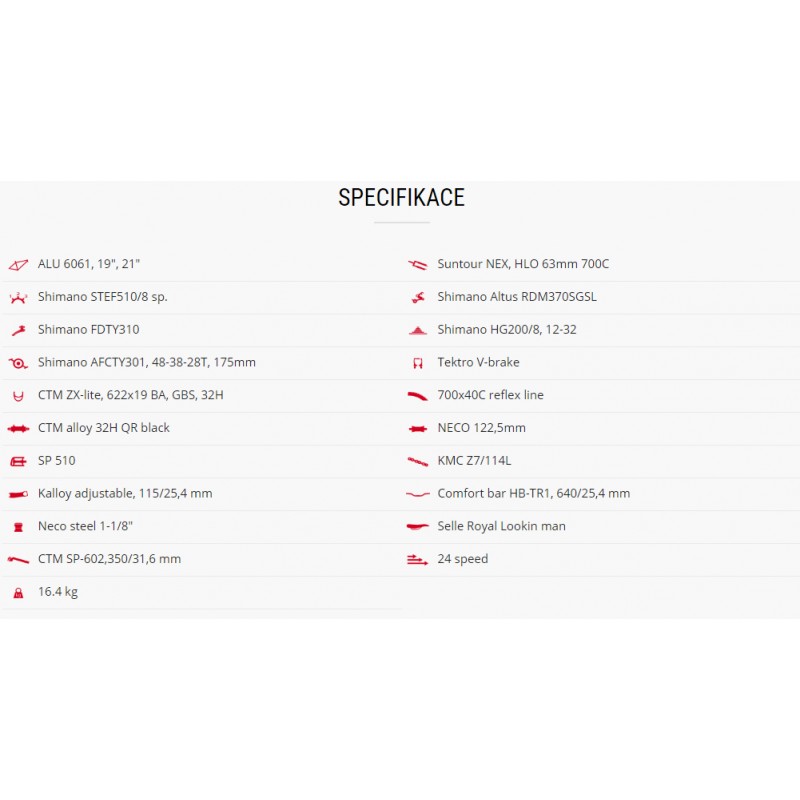 SPECIFIKACE

ALU 6061, 19", 21"

Shimano STEF510/8 sp.

Shimano FDTY310

Shimano AFCTY301, 48-38-28T, 175mm

CTM ZX-lite, 622x19 BA, GBS, 32H

CTM alloy 32H QR black

SP 510

Kalloy adjustable, 115/25,4 mm

Neco steel 1-1/8"

CTM SP-602,350/31,6 mm

16.4 kg

Suntour NEX, HLO 63mm 700C

Shimano Altus RDM370SGSL

Shimano HG200/8, 12-32

Tektro V-brake

700x40C reflex line

NECO 122,5mm

KMC Z7/114L

Comfort bar HB-TR1, 640/25,4 mm

Selle Royal Lookin man

24 speed